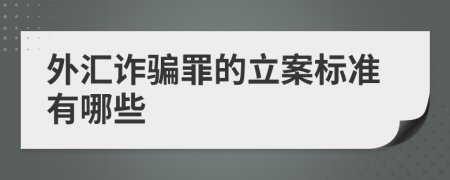 外汇诈骗罪的立案标准有哪些